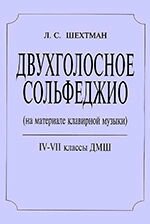 Л. С. ШЕХТМАН

ДВУХГОЛОСНОЕ СОЛЬФЕДЖИО

(на материале клавирной музыки)

IV-VII классы ДМШ